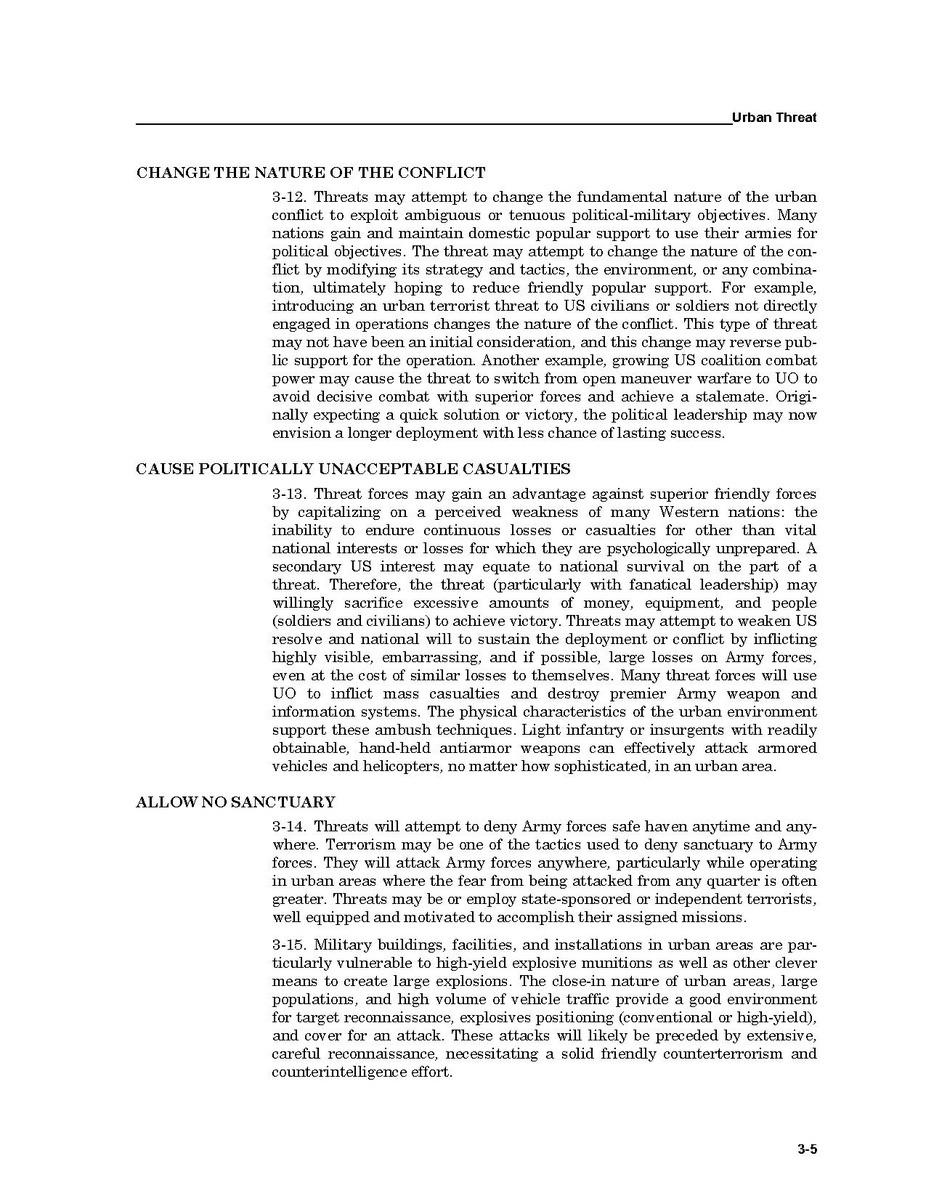 Urban Threat

CHANGE THE NATURE OF THE CONFLICT

3-12. Threats may attempt to change the fundamental nature of the urban conflict to exploit ambiguous or tenuous political-military objectives. Many nations gain and maintain domestic popular support to use their armies for political objectives. The threat may attempt to change the nature of the conflict by modifying its strategy and tactics, the environment, or any combination, ultimately hoping to reduce friendly popular support. For example, introducing an urban terrorist threat to US civilians or soldiers not directly engaged in operations changes the nature of the conflict. This type of threat may not have been an initial consideration, and this change may reverse public support for the operation. Another example, growing US coalition combat power may cause the threat to switch from open maneuver warfare to UO to avoid decisive combat with superior forces and achieve a stalemate. Originally expecting a quick solution or victory, the political leadership may now envision a longer deployment with less chance of lasting success.

CAUSE POLITICALLY UNACCEPTABLE CASUALTIES

3-13. Threat forces may gain an advantage against superior friendly forces by capitalizing on a perceived weakness of many Western nations: the inability to endure continuous losses or casualties for other than vital national interests or losses for which they are psychologically unprepared. A secondary US interest may equate to national survival on the part of a threat. Therefore, the threat (particularly with fanatical leadership) may willingly sacrifice excessive amounts of money, equipment, and people (soldiers and civilians) to achieve victory. Threats may attempt to weaken US resolve and national will to sustain the deployment or conflict by inflicting highly visible, embarrassing, and if possible, large losses on Army forces, even at the cost of similar losses to themselves. Many threat forces will use UO to inflict mass casualties and destroy premier Army weapon and information systems. The physical characteristics of the urban environment support these ambush techniques. Light infantry or insurgents with readily obtainable, hand-held antiarmor weapons can effectively attack armored vehicles and helicopters, no matter how sophisticated, in an urban area.

ALLOW NO SANCTUARY

3-14. Threats will attempt to deny Army forces safe haven anytime and anywhere. Terrorism may be one of the tactics used to deny sanctuary to Army forces. They will attack Army forces anywhere, particularly while operating in urban areas where the fear from being attacked from any quarter is often greater. Threats may be or employ state-sponsored or independent terrorists, well equipped and motivated to accomplish their assigned missions.

3-15. Military buildings, facilities, and installations in urban areas are particularly vulnerable to high-yield explosive munitions as well as other clever means to create large explosions. The close-in nature of urban areas, large populations, and high volume of vehicle traffic provide a good environment for target reconnaissance, explosives positioning (conventional or high-yield), and cover for an attack. These attacks will likely be preceded by extensive, careful reconnaissance, necessitating a solid friendly counterterrorism and counterintelligence effort.

3-5